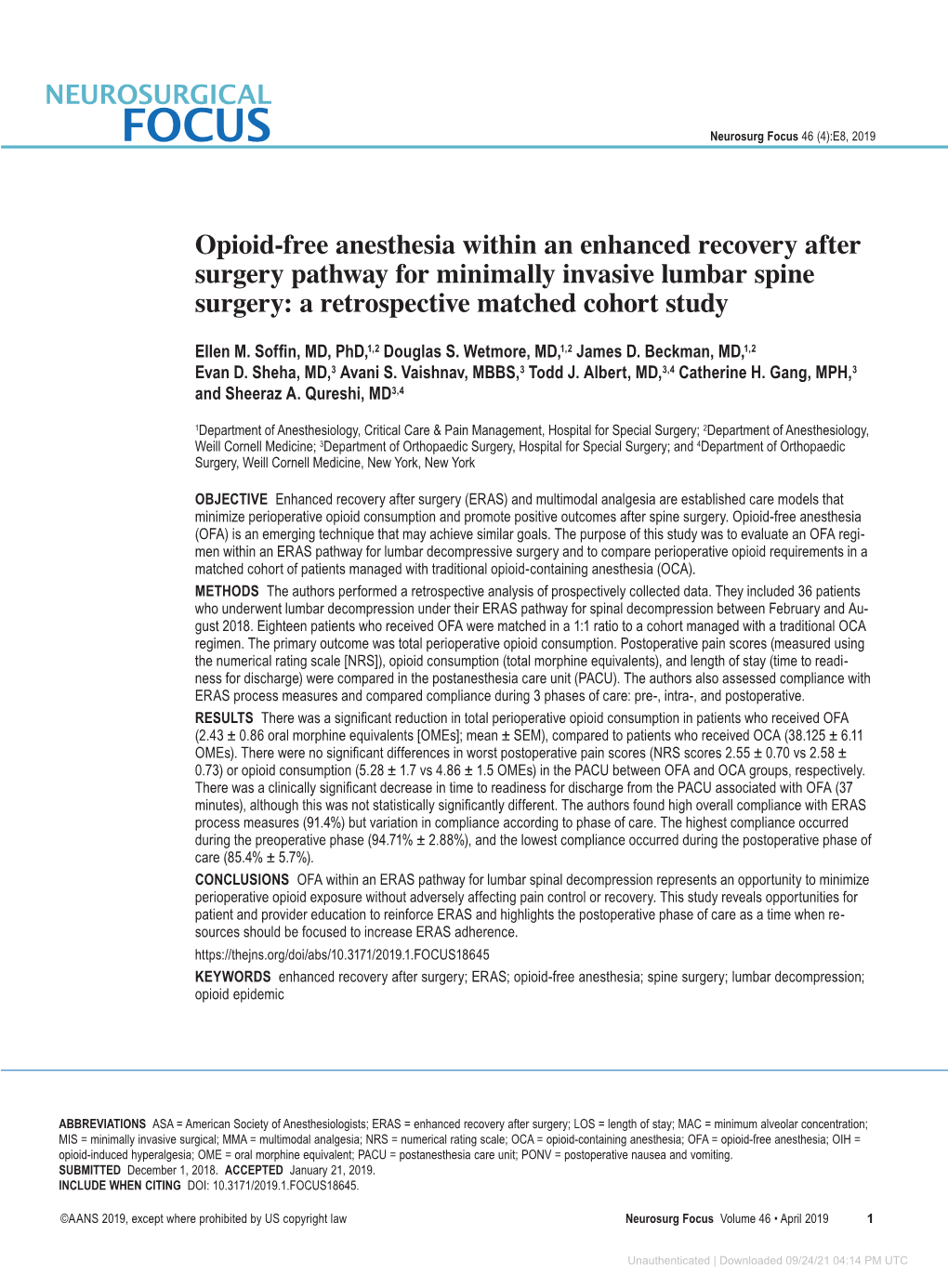 NEUROSURGICAL
FOCUS

Neurosurg Focus 46 (4):E8, 2019

Opioid-free anesthesia within an enhanced recovery after surgery pathway for minimally invasive lumbar spine surgery: a retrospective matched cohort study

Ellen M. Soffin, MD, PhD,$^{1,2}$ Douglas S. Wetmore, MD,$^{1,2}$ James D. Beckman, MD,$^{1,2}$ Evan D. Sheha, MD,$^{3}$ Avani S. Vaishnav, MBBS,$^{3}$ Todd J. Albert, MD,$^{3,4}$ Catherine H. Gang, MPH,$^{3}$ and Sheeraz A. Qureshi, MD$^{3,4}$

$^{1}$Department of Anesthesiology, Critical Care & Pain Management, Hospital for Special Surgery; $^{2}$Department of Anesthesiology, Weill Cornell Medicine; $^{3}$Department of Orthopaedic Surgery, Hospital for Special Surgery; and $^{4}$Department of Orthopaedic Surgery, Weill Cornell Medicine, New York, New York

OBJECTIVE Enhanced recovery after surgery (ERAS) and multimodal analgesia are established care models that minimize perioperative opioid consumption and promote positive outcomes after spine surgery. Opioid-free anesthesia (OFA) is an emerging technique that may achieve similar goals. The purpose of this study was to evaluate an OFA regimen within an ERAS pathway for lumbar decompressive surgery and to compare perioperative opioid requirements in a matched cohort of patients managed with traditional opioid-containing anesthesia (OCA).
METHODS The authors performed a retrospective analysis of prospectively collected data. They included 36 patients who underwent lumbar decompression under their ERAS pathway for spinal decompression between February and August 2018. Eighteen patients who received OFA were matched in a 1:1 ratio to a cohort managed with a traditional OCA regimen. The primary outcome was total perioperative opioid consumption. Postoperative pain scores (measured using the numerical rating scale [NRS]), opioid consumption (total morphine equivalents), and length of stay (time to readiness for discharge) were compared in the postanesthesia care unit (PACU). The authors also assessed compliance with ERAS process measures and compared compliance during 3 phases of care: pre-, intra-, and postoperative.
RESULTS There was a significant reduction in total perioperative opioid consumption in patients who received OFA (2.43 ± 0.86 oral morphine equivalents [OMEs]; mean ± SEM), compared to patients who received OCA (38.125 ± 6.11 OMEs). There were no significant differences in worst postoperative pain scores (NRS scores 2.55 ± 0.70 vs 2.58 ± 0.73) or opioid consumption (5.28 ± 1.7 vs 4.86 ± 1.5 OMEs) in the PACU between OFA and OCA groups, respectively. There was a clinically significant decrease in time to readiness for discharge from the PACU associated with OFA (37 minutes), although this was not statistically significantly different. The authors found high overall compliance with ERAS process measures (91.4%) but variation in compliance according to phase of care. The highest compliance occurred during the preoperative phase (94.71% ± 2.88%), and the lowest compliance occurred during the postoperative phase of care (85.4% ± 5.7%).
CONCLUSIONS OFA within an ERAS pathway for lumbar spinal decompression represents an opportunity to minimize perioperative opioid exposure without adversely affecting pain control or recovery. This study reveals opportunities for patient and provider education to reinforce ERAS and highlights the postoperative phase of care as a time when resources should be focused to increase ERAS adherence.
https://thejns.org/doi/abs/10.3171/2019.1.FOCUS18645
KEYWORDS enhanced recovery after surgery; ERAS; opioid-free anesthesia; spine surgery; lumbar decompression; opioid epidemic

ABBREVIATIONS ASA = American Society of Anesthesiologists; ERAS = enhanced recovery after surgery; LOS = length of stay; MAC = minimum alveolar concentration; MIS = minimally invasive surgical; MMA = multimodal analgesia; NRS = numerical rating scale; OCA = opioid-containing anesthesia; OFA = opioid-free anesthesia; OIH = opioid-induced hyperalgesia; OME = oral morphine equivalent; PACU = postanesthesia care unit; PONV = postoperative nausea and vomiting.
SUBMITTED December 1, 2018. ACCEPTED January 21, 2019.
INCLUDE WHEN CITING DOI: 10.3171/2019.1.FOCUS18645.

©AANS 2019, except where prohibited by US copyright law

Neurosurg Focus Volume 46 • April 2019 1

Unauthenticated | Downloaded 09/24/21 04:14 PM UTC